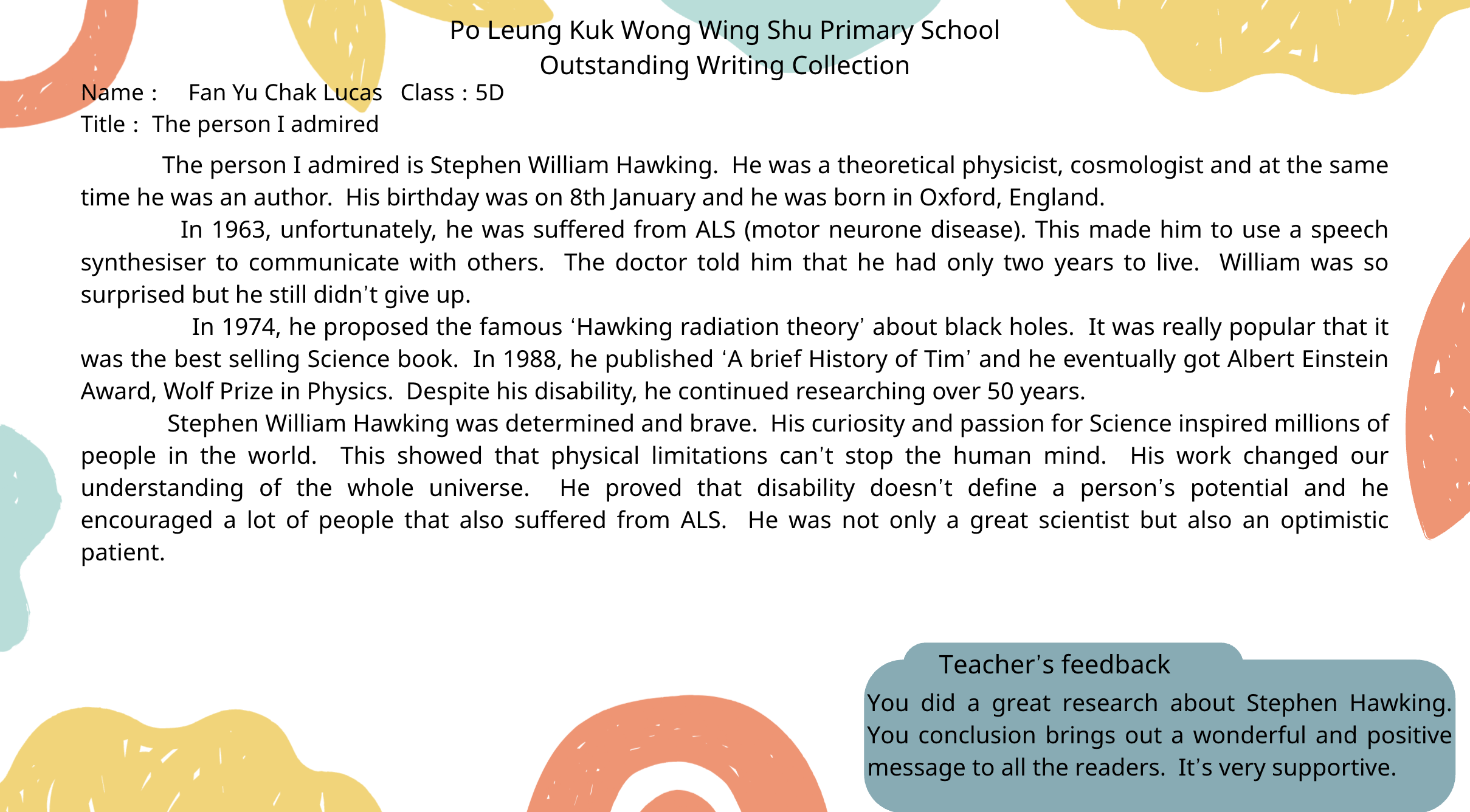 Po Leung Kuk Wong Wing Shu Primary School
Outstanding Writing Collection

Name : Fan Yu Chak Lucas Class : 5D
Title : The person I admired

The person I admired is Stephen William Hawking. He was a theoretical physicist, cosmologist and at the same time he was an author. His birthday was on 8th January and he was born in Oxford, England.

In 1963, unfortunately, he was suffered from ALS (motor neurone disease). This made him to use a speech synthesiser to communicate with others. The doctor told him that he had only two years to live. William was so surprised but he still didn't give up.

In 1974, he proposed the famous 'Hawking radiation theory' about black holes. It was really popular that it was the best selling Science book. In 1988, he published 'A brief History of Tim' and he eventually got Albert Einstein Award, Wolf Prize in Physics. Despite his disability, he continued researching over 50 years.

Stephen William Hawking was determined and brave. His curiosity and passion for Science inspired millions of people in the world. This showed that physical limitations can't stop the human mind. His work changed our understanding of the whole universe. He proved that disability doesn't define a person's potential and he encouraged a lot of people that also suffered from ALS. He was not only a great scientist but also an optimistic patient.

Teacher's feedback

You did a great research about Stephen Hawking. You conclusion brings out a wonderful and positive message to all the readers. It's very supportive.